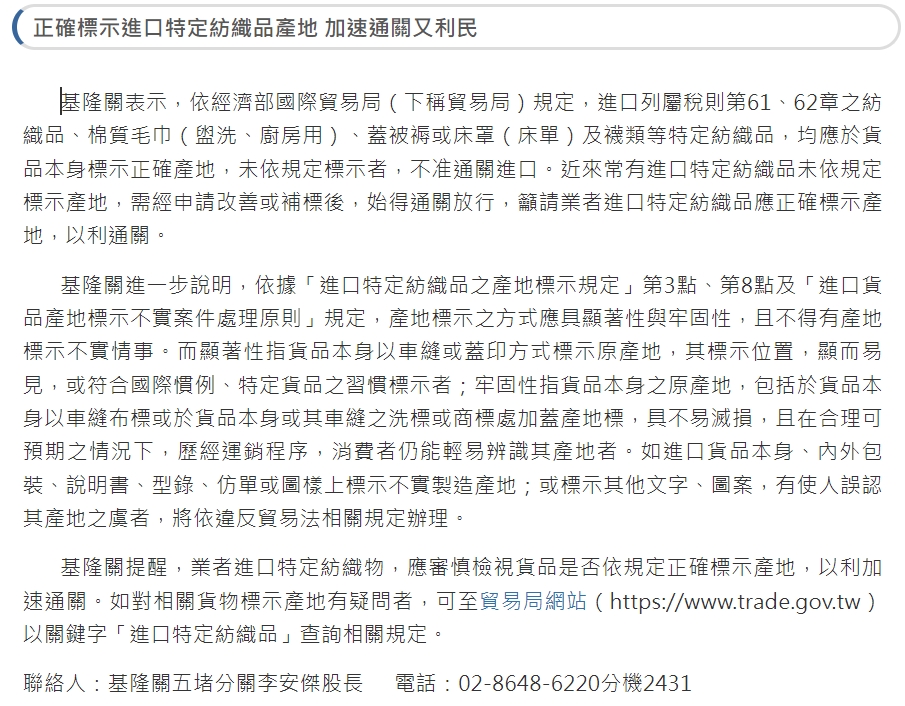 正確標示進口特定紡織品產地 加速通關又利民

基隆關表示，依經濟部國際貿易局（下稱貿易局）規定，進口列屬稅則第61、62章之紡織品、棉質毛巾（盥洗、廚房用）、蓋被褥或床罩（床單）及襪類等特定紡織品，均應於貨品本身標示正確產地，未依規定標示者，不准通關進口。近來常有進口特定紡織品未依規定標示產地，需經申請改善或補標後，始得通關放行，籲請業者進口特定紡織品應正確標示產地，以利通關。

基隆關進一步說明，依據「進口特定紡織品之產地標示規定」第3點、第8點及「進口貨品產地標示不實案件處理原則」規定，產地標示之方式應具顯著性與牢固性，且不得有產地標示不實情事。而顯著性指貨品本身以車縫或蓋印方式標示原產地，其標示位置，顯而易見，或符合國際慣例、特定貨品之習慣標示者；牢固性指貨品本身之原產地，包括於貨品本身以車縫布標或於貨品本身或其車縫之洗標或商標處加蓋產地標，具不易滅損，且在合理可預期之情況下，歷經運銷程序，消費者仍能輕易辨識其產地者。如進口貨品本身、內外包裝、說明書、型錄、仿單或圖樣上標示不實製造產地；或標示其他文字、圖案，有使人誤認其產地之虞者，將依違反貿易法相關規定辦理。

基隆關提醒，業者進口特定紡織物，應審慎檢視貨品是否依規定正確標示產地，以利加速通關。如對相關貨物標示產地有疑問者，可至貿易局網站（https://www.trade.gov.tw）以關鍵字「進口特定紡織品」查詢相關規定。

聯絡人：基隆關五堵分關李安傑股長　電話：02-8648-6220分機2431